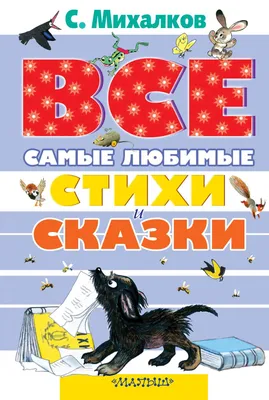 С. Михалков

ВСЕ
САМЫЕ ЛЮБИМЫЕ
СТИХИ
И
СКАЗКИ

«МАЛЫШ»